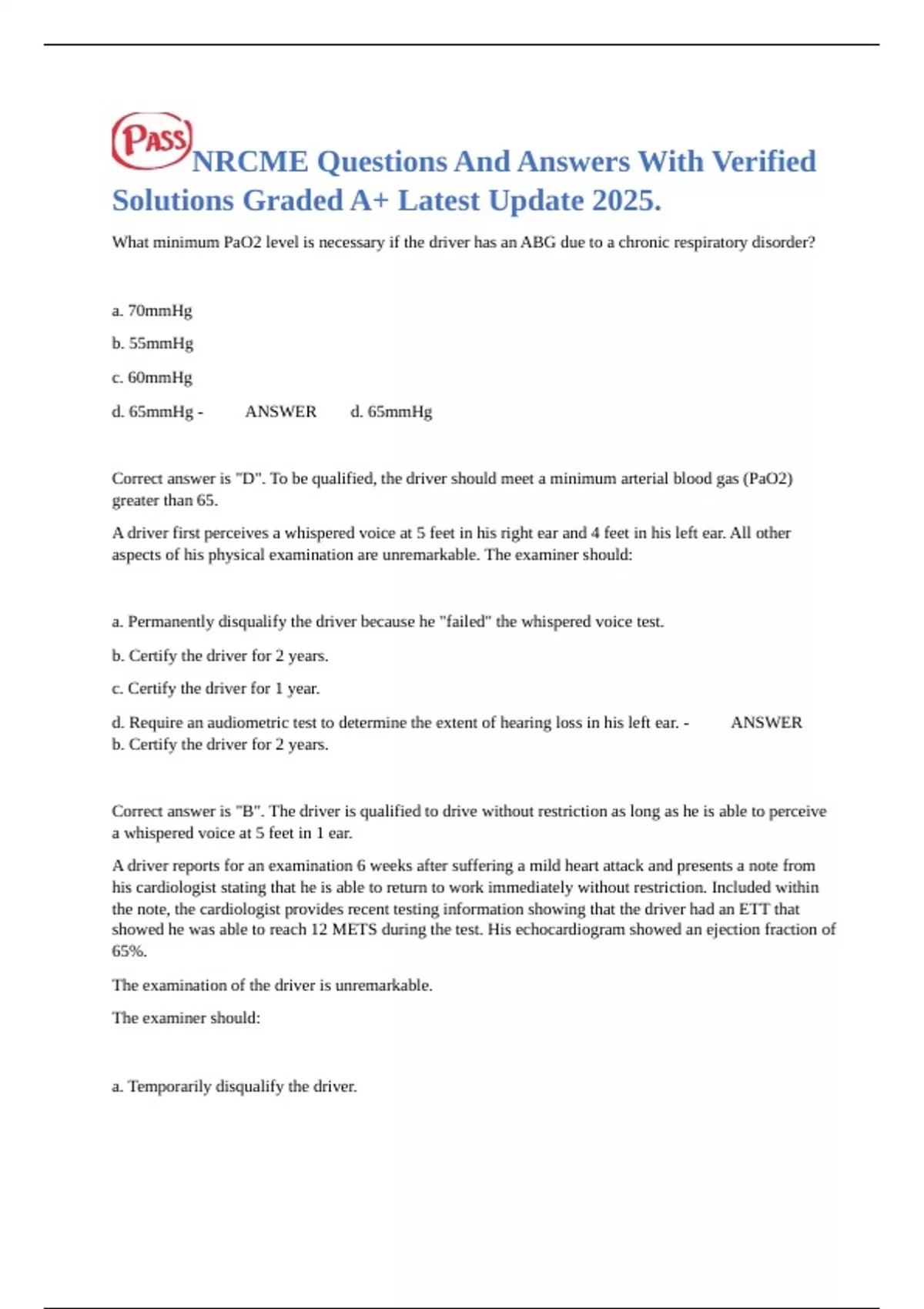 PASS NRCME Questions And Answers With Verified Solutions Graded A+ Latest Update 2025.

What minimum PaO2 level is necessary if the driver has an ABG due to a chronic respiratory disorder?

a. 70mmHg

b. 55mmHg

c. 60mmHg

d. 65mmHg - ANSWER d. 65mmHg

Correct answer is "D". To be qualified, the driver should meet a minimum arterial blood gas (PaO2) greater than 65.

A driver first perceives a whispered voice at 5 feet in his right ear and 4 feet in his left ear. All other aspects of his physical examination are unremarkable. The examiner should:

a. Permanently disqualify the driver because he "failed" the whispered voice test.

b. Certify the driver for 2 years.

c. Certify the driver for 1 year.

d. Require an audiometric test to determine the extent of hearing loss in his left ear. - ANSWER b. Certify the driver for 2 years.

Correct answer is "B". The driver is qualified to drive without restriction as long as he is able to perceive a whispered voice at 5 feet in 1 ear.

A driver reports for an examination 6 weeks after suffering a mild heart attack and presents a note from his cardiologist stating that he is able to return to work immediately without restriction. Included within the note, the cardiologist provides recent testing information showing that the driver had an ETT that showed he was able to reach 12 METS during the test. His echocardiogram showed an ejection fraction of 65%.

The examination of the driver is unremarkable.

The examiner should:

a. Temporarily disqualify the driver.